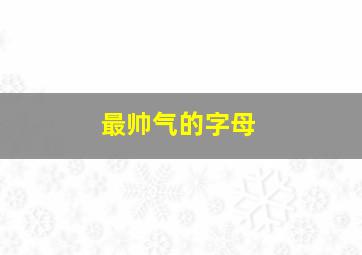 最帅气的字母